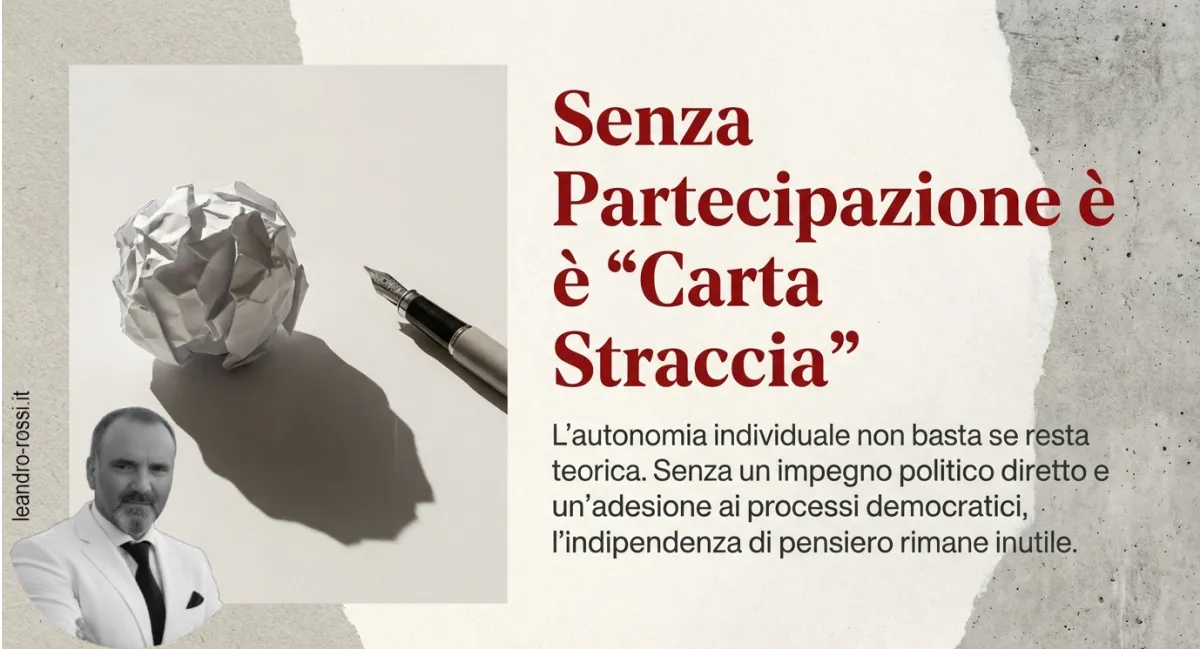 Senza Partecipazione è è "Carta Straccia"

L'autonomia individuale non basta se resta teorica. Senza un impegno politico diretto e un'adesione ai processi democratici, l'indipendenza di pensiero rimane inutile.

leandro-rossi.it